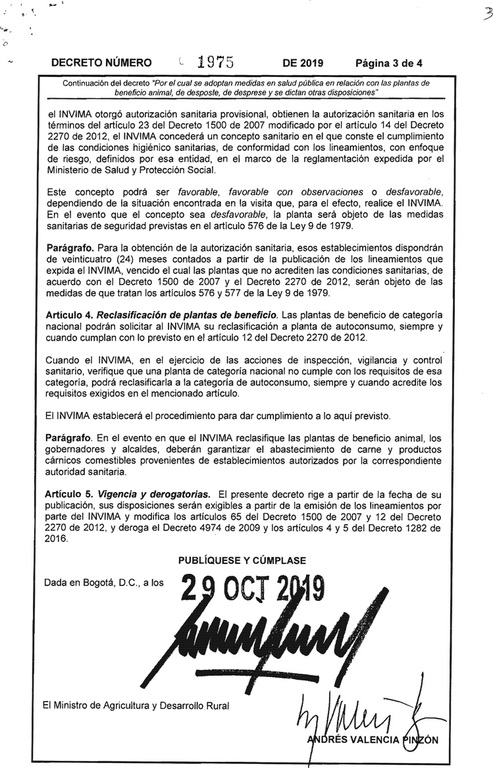 3

DECRETO NÚMERO 1975 DE 2019 Página 3 de 4

Continuación del decreto "Por el cual se adoptan medidas en salud pública en relación con las plantas de beneficio animal, de desposte, de desprese y se dictan otras disposiciones"

el INVIMA otorgó autorización sanitaria provisional, obtienen la autorización sanitaria en los términos del artículo 23 del Decreto 1500 de 2007 modificado por el artículo 14 del Decreto 2270 de 2012, el INVIMA concederá un concepto sanitario en el que conste el cumplimiento de las condiciones higiénico sanitarias, de conformidad con los lineamientos, con enfoque de riesgo, definidos por esa entidad, en el marco de la reglamentación expedida por el Ministerio de Salud y Protección Social.

Este concepto podrá ser favorable, favorable con observaciones o desfavorable, dependiendo de la situación encontrada en la visita que, para el efecto, realice el INVIMA. En el evento que el concepto sea desfavorable, la planta será objeto de las medidas sanitarias de seguridad previstas en el artículo 576 de la Ley 9 de 1979.

Parágrafo. Para la obtención de la autorización sanitaria, esos establecimientos dispondrán de veinticuatro (24) meses contados a partir de la publicación de los lineamientos que expida el INVIMA, vencido el cual las plantas que no acrediten las condiciones sanitarias, de acuerdo con el Decreto 1500 de 2007 y el Decreto 2270 de 2012, serán objeto de las medidas de que tratan los artículos 576 y 577 de la Ley 9 de 1979.

Artículo 4. Reclasificación de plantas de beneficio. Las plantas de beneficio de categoría nacional podrán solicitar al INVIMA su reclasificación a planta de autoconsumo, siempre y cuando cumplan con lo previsto en el artículo 12 del Decreto 2270 de 2012.

Cuando el INVIMA, en el ejercicio de las acciones de inspección, vigilancia y control sanitario, verifique que una planta de categoría nacional no cumple con los requisitos de esa categoría, podrá reclasificarla a la categoría de autoconsumo, siempre y cuando acredite los requisitos exigidos en el mencionado artículo.

El INVIMA establecerá el procedimiento para dar cumplimiento a lo aquí previsto.

Parágrafo. En el evento en que el INVIMA reclasifique las plantas de beneficio animal, los gobernadores y alcaldes, deberán garantizar el abastecimiento de carne y productos cárnicos comestibles provenientes de establecimientos autorizados por la correspondiente autoridad sanitaria.

Artículo 5. Vigencia y derogatorias. El presente decreto rige a partir de la fecha de su publicación, sus disposiciones serán exigibles a partir de la emisión de los lineamientos por parte del INVIMA y modifica los artículos 65 del Decreto 1500 de 2007 y 12 del Decreto 2270 de 2012, y deroga el Decreto 4974 de 2009 y los artículos 4 y 5 del Decreto 1282 de 2016.

PUBLÍQUESE Y CÚMPLASE

Dada en Bogotá, D.C., a los 29 OCT 2019

El Ministro de Agricultura y Desarrollo Rural

ANDRÉS VALENCIA PINZÓN